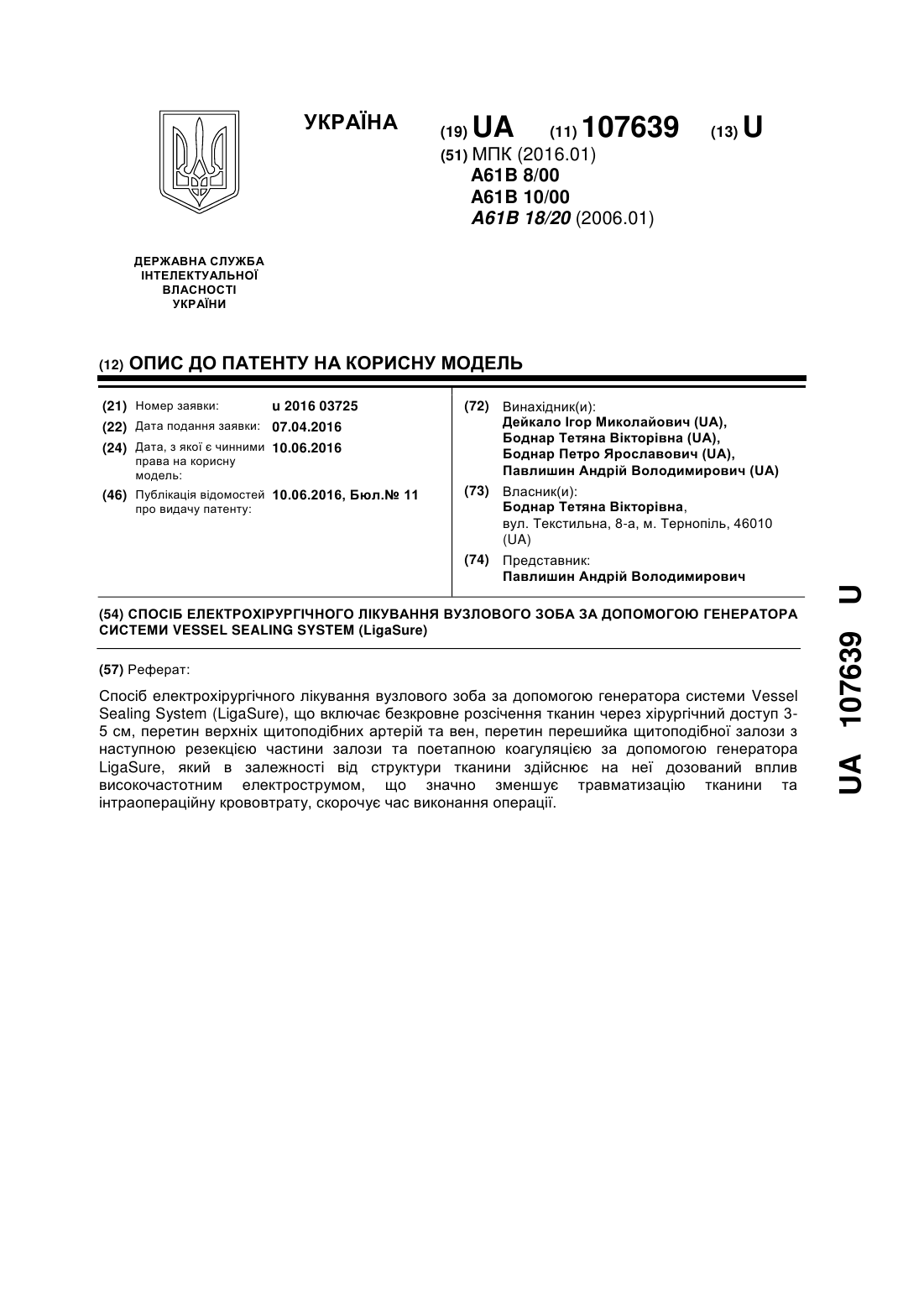 УКРАЇНА

(19) UA (11) 107639 (13) U

(51) МПК (2016.01)
A61B 8/00
A61B 10/00
A61B 18/20 (2006.01)

ДЕРЖАВНА СЛУЖБА
ІНТЕЛЕКТУАЛЬНОЇ
ВЛАСНОСТІ
УКРАЇНИ

(12) ОПИС ДО ПАТЕНТУ НА КОРИСНУ МОДЕЛЬ

(21) Номер заявки: u 2016 03725
(22) Дата подання заявки: 07.04.2016
(24) Дата, з якої є чинними права на корисну модель: 10.06.2016
(46) Публікація відомостей про видачу патенту: 10.06.2016, Бюл.№ 11

(72) Винахідник(и):
Дейкало Ігор Миколайович (UA),
Боднар Тетяна Вікторівна (UA),
Боднар Петро Ярославович (UA),
Павлишин Андрій Володимирович (UA)

(73) Власник(и):
Боднар Тетяна Вікторівна,
вул. Текстильна, 8-а, м. Тернопіль, 46010 (UA)

(74) Представник:
Павлишин Андрій Володимирович

(54) СПОСІБ ЕЛЕКТРОХІРУРГІЧНОГО ЛІКУВАННЯ ВУЗЛОВОГО ЗОБА ЗА ДОПОМОГОЮ ГЕНЕРАТОРА СИСТЕМИ VESSEL SEALING SYSTEM (LigaSure)

(57) Реферат:

Спосіб електрохірургічного лікування вузлового зоба за допомогою генератора системи Vessel Sealing System (LigaSure), що включає безкровне розсічення тканин через хірургічний доступ 3-5 см, перетин верхніх щитоподібних артерій та вен, перетин перешийка щитоподібної залози з наступною резекцією частини залози та поетапною коагуляцією за допомогою генератора LigaSure, який в залежності від структури тканини здійснює на неї дозований вплив високочастотним електрострумом, що значно зменшує травматизацію тканини та інтраопераційну крововтрату, скорочує час виконання операції.

UA 107639 U